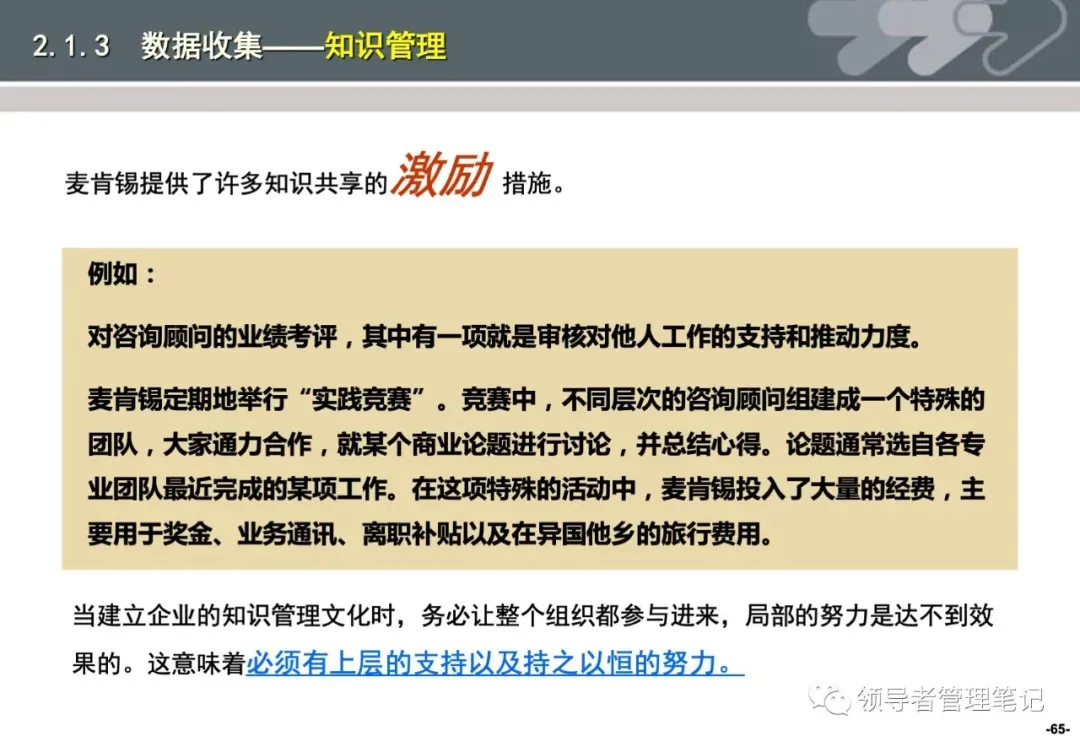 2.1.3 数据收集——知识管理

麦肯锡提供了许多知识共享的激励措施。

例如：

对咨询顾问的业绩考评，其中有一项就是审核对他人工作的支持和推动力度。

麦肯锡定期地举行“实践竞赛”。竞赛中，不同层次的咨询顾问组建成一个特殊的团队，大家通力合作，就某个商业论题进行讨论，并总结心得。论题通常选自各专业团队最近完成的某项工作。在这项特殊的活动中，麦肯锡投入了大量的经费，主要用于奖金、业务通讯、离职补贴以及在异国他乡的旅行费用。

当建立企业的知识管理文化时，务必让整个组织都参与进来，局部的努力是达不到效果的。这意味着必须有上层的支持以及持之以恒的努力。

-65-

领导者管理笔记